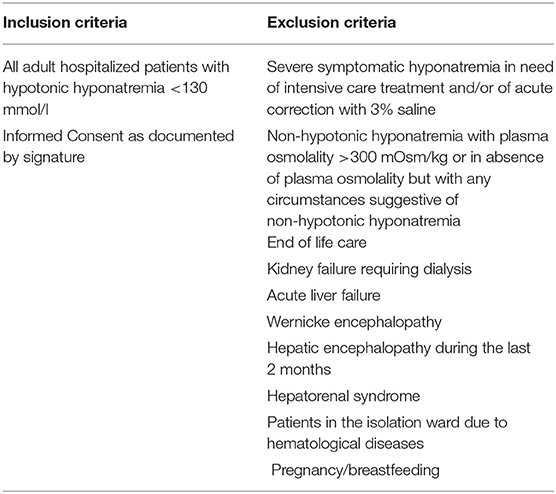 | Inclusion criteria | Exclusion criteria |
|---|---|
| All adult hospitalized patients with hypotonic hyponatremia <130 mmol/l | Severe symptomatic hyponatremia in need of intensive care treatment and/or of acute correction with 3% saline |
| Informed Consent as documented by signature | Non-hypotonic hyponatremia with plasma osmolality >300 mOsm/kg or in absence of plasma osmolality but with any circumstances suggestive of non-hypotonic hyponatremia |
| | End of life care |
| | Kidney failure requiring dialysis |
| | Acute liver failure |
| | Wernicke encephalopathy |
| | Hepatic encephalopathy during the last 2 months |
| | Hepatorenal syndrome |
| | Patients in the isolation ward due to hematological diseases |
| | Pregnancy/breastfeeding |